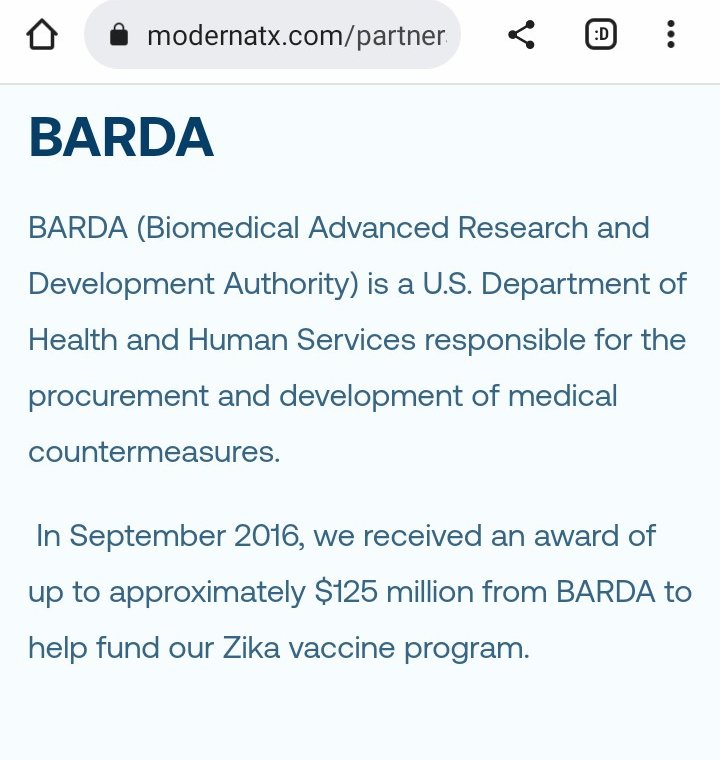 modernatx.com/partner

:D

BARDA

BARDA (Biomedical Advanced Research and Development Authority) is a U.S. Department of Health and Human Services responsible for the procurement and development of medical countermeasures.

In September 2016, we received an award of up to approximately \$125 million from BARDA to help fund our Zika vaccine program.